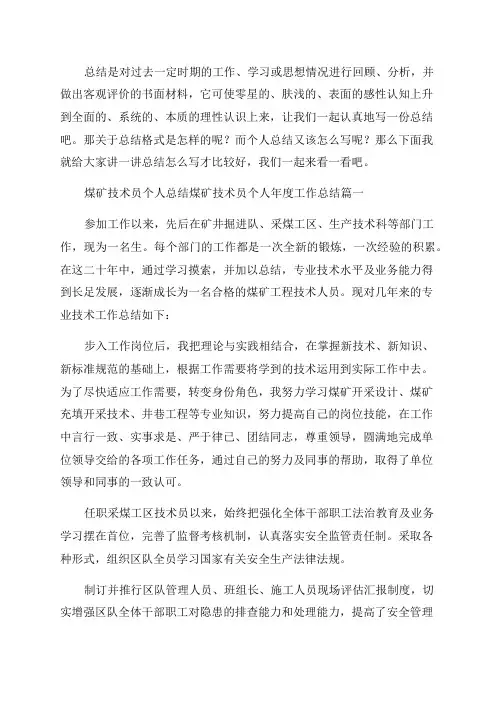 总结是对过去一定时期的工作、学习或思想情况进行回顾、分析，并做出客观评价的书面材料，它可使零星的、肤浅的、表面的感性认知上升到全面的、系统的、本质的理性认识上来，让我们一起认真地写一份总结吧。那关于总结格式是怎样的呢？而个人总结又该怎么写呢？那么下面我就给大家讲一讲总结怎么写才比较好，我们一起来看一看吧。

煤矿技术员个人总结煤矿技术员个人年度工作总结篇一

参加工作以来，先后在矿井掘进队、采煤工区、生产技术科等部门工作，现为一名生。每个部门的工作都是一次全新的锻炼，一次经验的积累。在这二十年中，通过学习摸索，并加以总结，专业技术水平及业务能力得到长足发展，逐渐成长为一名合格的煤矿工程技术人员。现对几年来的专业技术工作总结如下：

步入工作岗位后，我把理论与实践相结合，在掌握新技术、新知识、新标准规范的基础上，根据工作需要将学到的技术运用到实际工作中去。为了尽快适应工作需要，转变身份角色，我努力学习煤矿开采设计、煤矿充填开采技术、井巷工程等专业知识，努力提高自己的岗位技能，在工作中言行一致、实事求是、严于律己、团结同志，尊重领导，圆满地完成单位领导交给的各项工作任务，通过自己的努力及同事的帮助，取得了单位领导和同事的一致认可。

任职采煤工区技术员以来，始终把强化全体干部职工法治教育及业务学习摆在首位，完善了监督考核机制，认真落实安全监管责任制。采取各种形式，组织区队全员学习国家有关安全生产法律法规。

制订并推行区队管理人员、班组长、施工人员现场评估汇报制度，切实增强区队全体干部职工对隐患的排查能力和处理能力，提高了安全管理